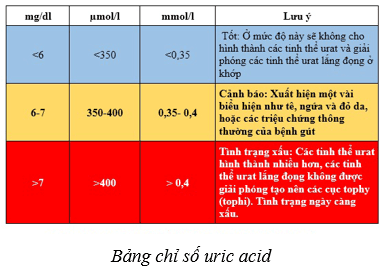 | mg/dl | µmol/l | mmol/l | Lưu ý |
|---|---|---|---|
| <6 | <350 | <0,35 | Tốt: Ở mức độ này sẽ không cho hình thành các tinh thể urat và giải phóng các tinh thể urat lắng đọng ở khớp |
| 6-7 | 350-400 | 0,35- 0,4 | Cảnh báo: Xuất hiện một vài biểu hiện như tê, ngứa và đỏ da, hoặc các triệu chứng thông thường của bệnh gút |
| >7 | >400 | > 0,4 | Tình trạng xấu: Các tinh thể urat hình thành nhiều hơn, các tinh thể urat lắng đọng không được giải phóng tạo nên các cục tophy (tophi). Tình trạng ngày càng xấu. |

Bảng chỉ số uric acid